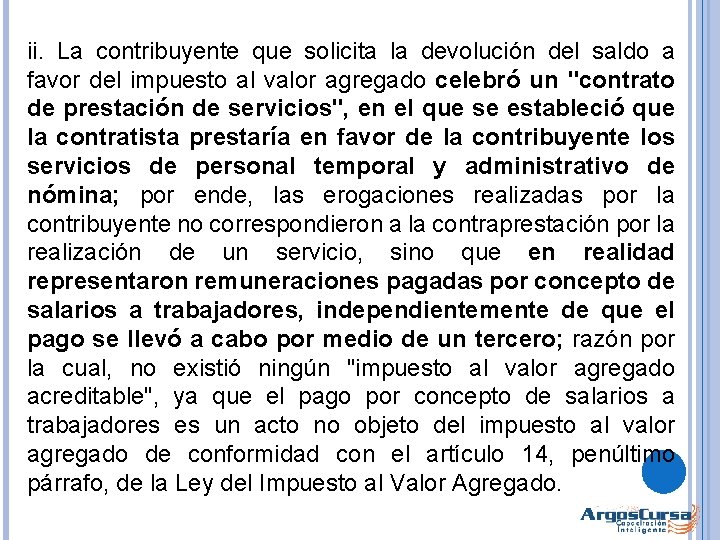 ii. La contribuyente que solicita la devolución del saldo a favor del impuesto al valor agregado celebró un "contrato de prestación de servicios", en el que se estableció que la contratista prestaría en favor de la contribuyente los servicios de personal temporal y administrativo de nómina; por ende, las erogaciones realizadas por la contribuyente no correspondieron a la contraprestación por la realización de un servicio, sino que en realidad representaron remuneraciones pagadas por concepto de salarios a trabajadores, independientemente de que el pago se llevó a cabo por medio de un tercero; razón por la cual, no existió ningún "impuesto al valor agregado acreditable", ya que el pago por concepto de salarios a trabajadores es un acto no objeto del impuesto al valor agregado de conformidad con el artículo 14, penúltimo párrafo, de la Ley del Impuesto al Valor Agregado.

ArgosCursa
Capacitación Inteligente